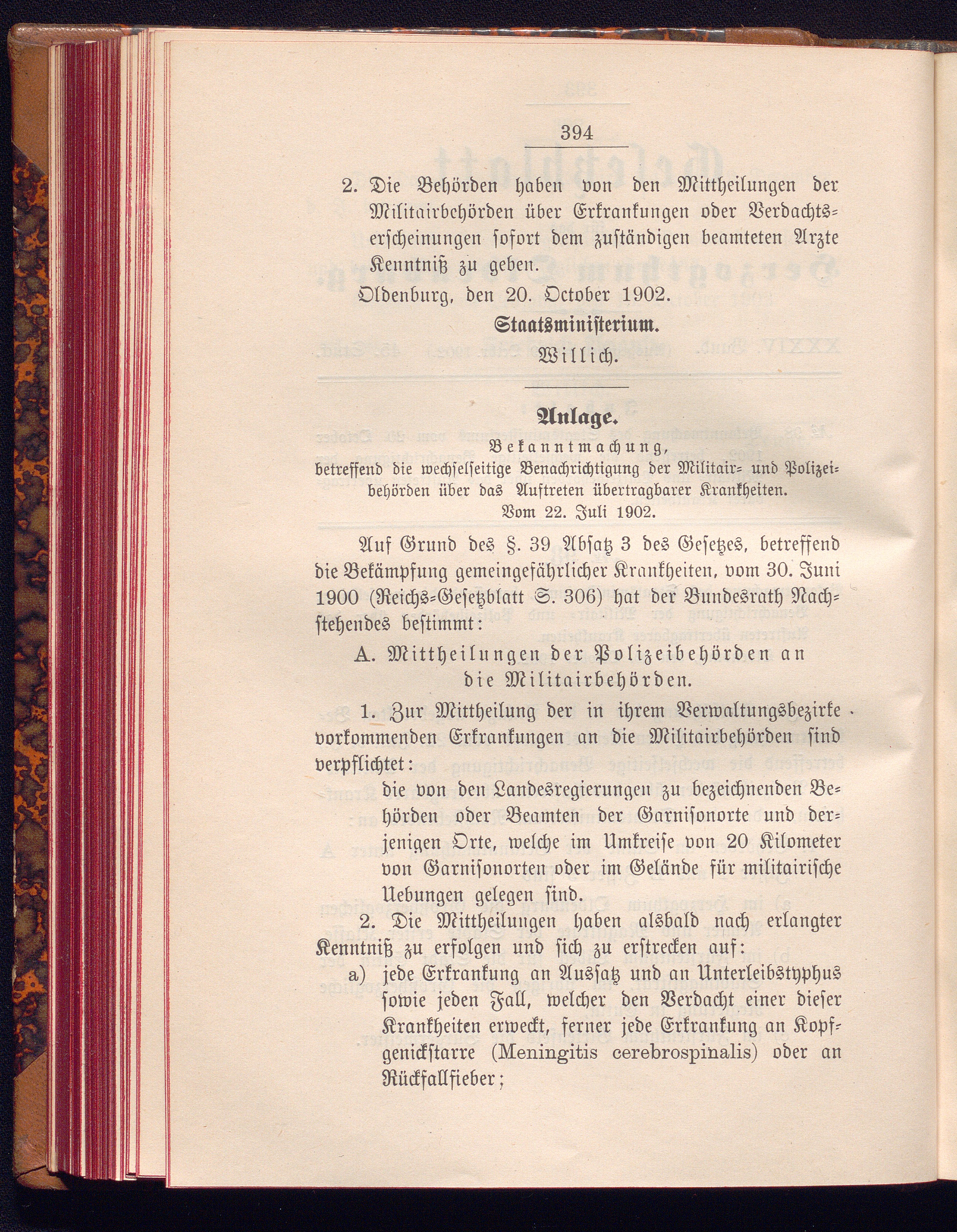 394

2. Die Behörden haben von den Mittheilungen der Militairbehörden über Erkrankungen oder Verdachtserscheinungen sofort dem zuständigen beamteten Arzte Kenntniß zu geben.

Oldenburg, den 20. October 1902.

Staatsministerium.

Willich.

Anlage.

Bekanntmachung, betreffend die wechselseitige Benachrichtigung der Militair- und Polizeibehörden über das Auftreten übertragbarer Krankheiten. Vom 22. Juli 1902.

Auf Grund des §. 39 Absatz 3 des Gesetzes, betreffend die Bekämpfung gemeingefährlicher Krankheiten, vom 30. Juni 1900 (Reichs-Gesetzblatt S. 306) hat der Bundesrath Nachstehendes bestimmt:

A. Mittheilungen der Polizeibehörden an die Militairbehörden.

1. Zur Mittheilung der in ihrem Verwaltungsbezirke vorkommenden Erkrankungen an die Militairbehörden sind verpflichtet:

die von den Landesregierungen zu bezeichnenden Behörden oder Beamten der Garnisonorte und derjenigen Orte, welche im Umkreise von 20 Kilometer von Garnisonorten oder im Gelände für militairische Uebungen gelegen sind.

2. Die Mittheilungen haben alsbald nach erlangter Kenntniß zu erfolgen und sich zu erstrecken auf:

a) jede Erkrankung an Aussatz und an Unterleibstyphus sowie jeden Fall, welcher den Verdacht einer dieser Krankheiten erweckt, ferner jede Erkrankung an Kopfgenickstarre (Meningitis cerebrospinalis) oder an Rückfallfieber;